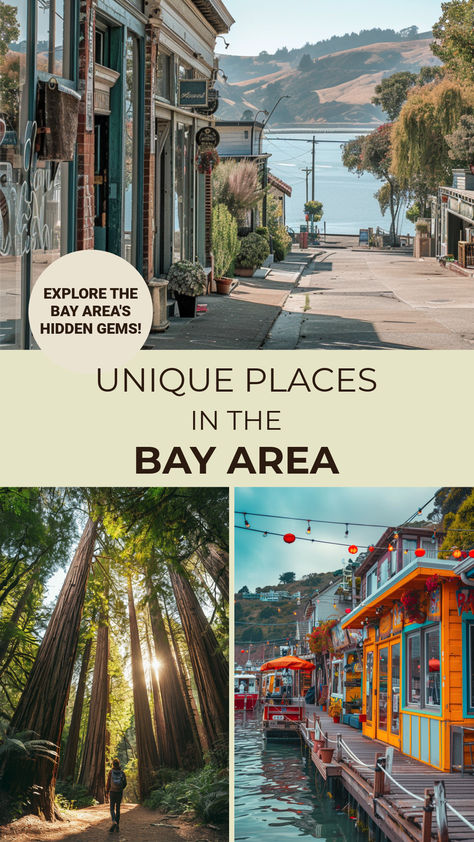 EXPLORE THE BAY AREA'S HIDDEN GEMS!

UNIQUE PLACES
IN THE
BAY AREA